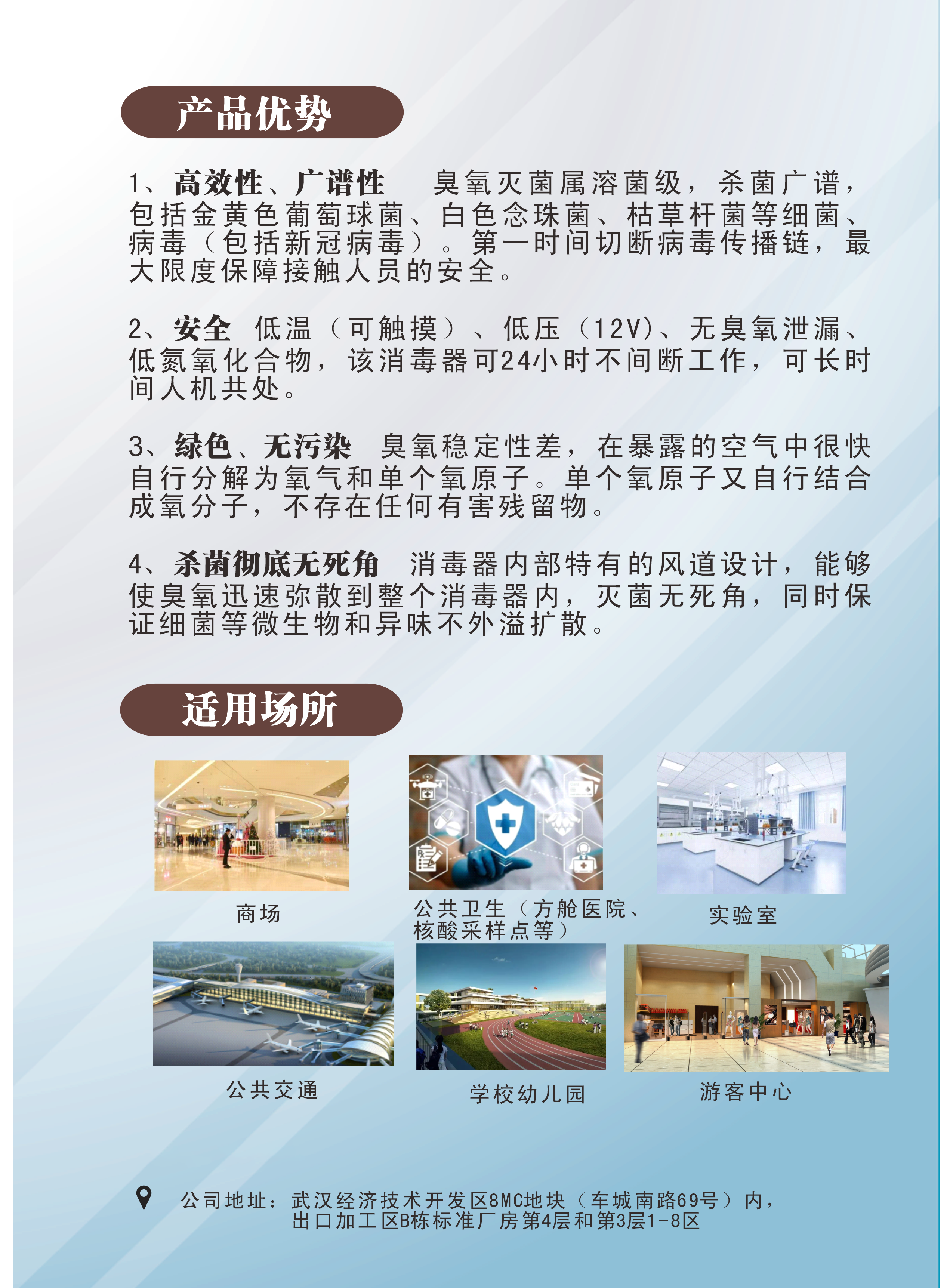 产品优势

1、高效性、广谱性 臭氧灭菌属溶菌级，杀菌广谱，包括金黄色葡萄球菌、白色念珠菌、枯草杆菌等细菌、病毒（包括新冠病毒）。第一时间切断病毒传播链，最大限度保障接触人员的安全。

2、安全 低温（可触摸）、低压（12V）、无臭氧泄漏、低氮氧化合物，该消毒器可24小时不间断工作，可长时间人机共处。

3、绿色、无污染 臭氧稳定性差，在暴露的空气中很快自行分解为氧气和单个氧原子。单个氧原子又自行结合成氧分子，不存在任何有害残留物。

4、杀菌彻底无死角 消毒器内部特有的风道设计，能够使臭氧迅速弥散到整个消毒器内，灭菌无死角，同时保证细菌等微生物和异味不外溢扩散。

适用场所

商场

公共卫生（方舱医院、核酸采样点等）

实验室

公共交通

学校幼儿园

游客中心

公司地址：武汉经济技术开发区8MC地块（车城南路69号）内，出口加工区B栋标准厂房第4层和第3层1-8区